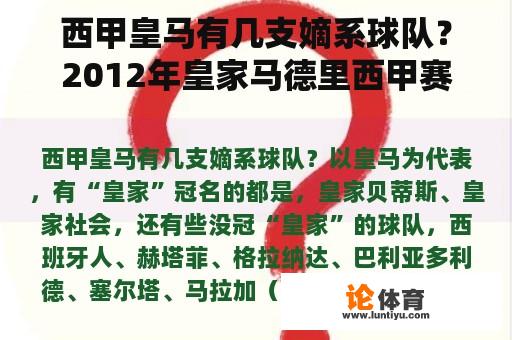 西甲皇马有几支嫡系球队？2012年皇家马德里西甲赛

西甲皇马有几支嫡系球队？以皇马为代表，有“皇家”冠名的都是，皇家贝蒂斯、皇家社会，还有些没冠“皇家”的球队，西班牙人、赫塔菲、格拉纳达、巴利亚多利德、塞尔塔、马拉加（

论体育
www.luntiyu.com